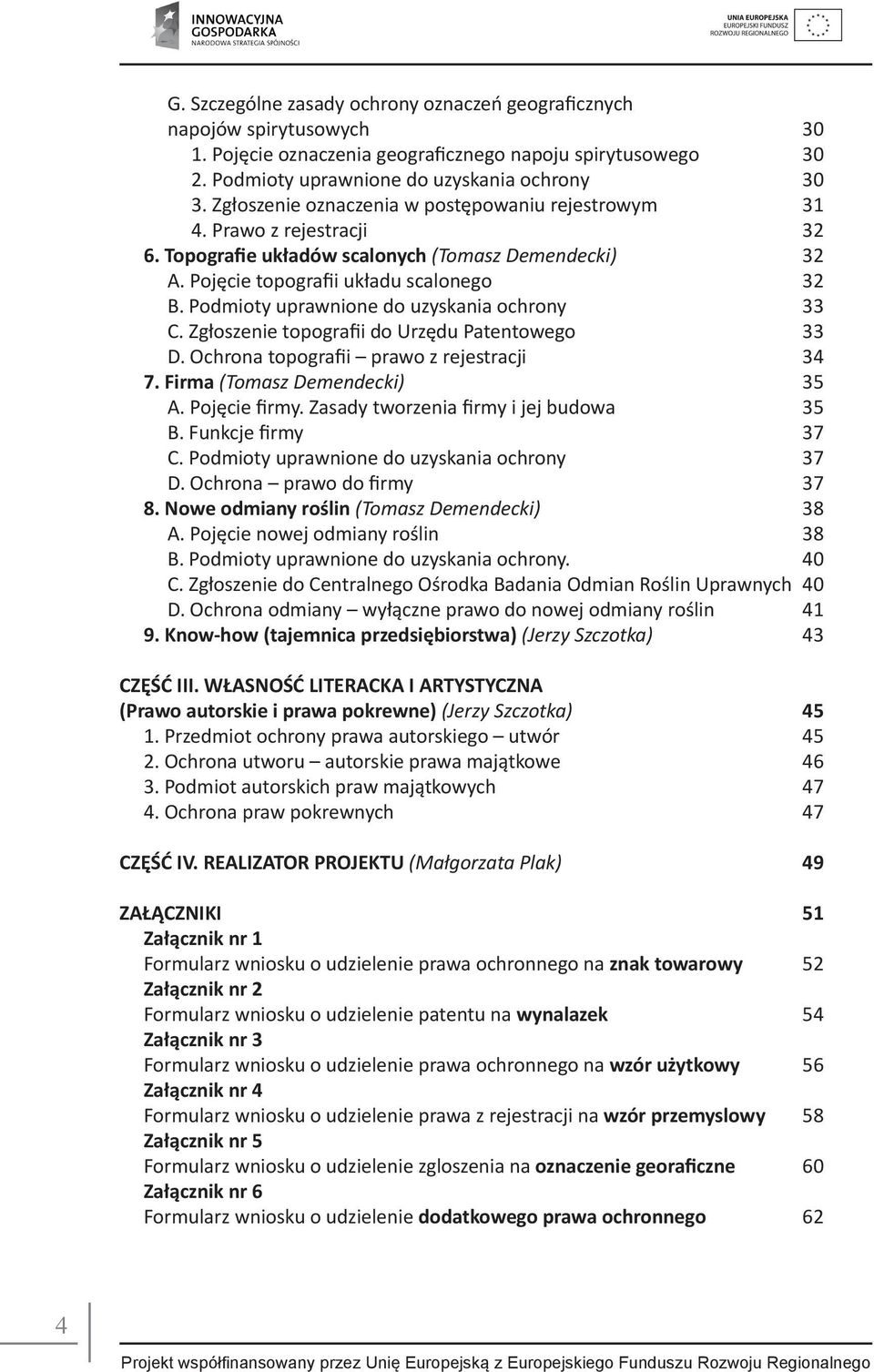 INNOWACYJNA GOSPODARKA
NARODOWA STRATEGIA SPÓJNOŚCI

UNIA EUROPEJSKA
EUROPEJSKI FUNDUSZ ROZWOJU REGIONALNEGO

G. Szczególne zasady ochrony oznaczeń geograficznych napojów spirytusowych 30
1. Pojęcie oznaczenia geograficznego napoju spirytusowego 30
2. Podmioty uprawnione do uzyskania ochrony 30
3. Zgłoszenie oznaczenia w postępowaniu rejestrowym 31
4. Prawo z rejestracji 32
6. Topografie układów scalonych (Tomasz Demendecki) 32
A. Pojęcie topografii układu scalonego 32
B. Podmioty uprawnione do uzyskania ochrony 33
C. Zgłoszenie topografii do Urzędu Patentowego 33
D. Ochrona topografii – prawo z rejestracji 34
7. Firma (Tomasz Demendecki) 35
A. Pojęcie firmy. Zasady tworzenia firmy i jej budowa 35
B. Funkcje firmy 37
C. Podmioty uprawnione do uzyskania ochrony 37
D. Ochrona – prawo do firmy 37
8. Nowe odmiany roślin (Tomasz Demendecki) 38
A. Pojęcie nowej odmiany roślin 38
B. Podmioty uprawnione do uzyskania ochrony. 40
C. Zgłoszenie do Centralnego Ośrodka Badania Odmian Roślin Uprawnych 40
D. Ochrona odmiany – wyłączne prawo do nowej odmiany roślin 41
9. Know-how (tajemnica przedsiębiorstwa) (Jerzy Szczotka) 43

CZĘŚĆ III. WŁASNOŚĆ LITERACKA I ARTYSTYCZNA
(Prawo autorskie i prawa pokrewne) (Jerzy Szczotka) 45
1. Przedmiot ochrony prawa autorskiego – utwór 45
2. Ochrona utworu – autorskie prawa majątkowe 46
3. Podmiot autorskich praw majątkowych 47
4. Ochrona praw pokrewnych 47

CZĘŚĆ IV. REALIZATOR PROJEKTU (Małgorzata Plak) 49

ZAŁĄCZNIKI 51
Załącznik nr 1
Formularz wniosku o udzielenie prawa ochronnego na znak towarowy 52
Załącznik nr 2
Formularz wniosku o udzielenie patentu na wynalazek 54
Załącznik nr 3
Formularz wniosku o udzielenie prawa ochronnego na wzór użytkowy 56
Załącznik nr 4
Formularz wniosku o udzielenie prawa z rejestracji na wzór przemyslowy 58
Załącznik nr 5
Formularz wniosku o udzielenie zgloszenia na oznaczenie georaficzne 60
Załącznik nr 6
Formularz wniosku o udzielenie dodatkowego prawa ochronnego 62

4

Projekt współfinansowany przez Unię Europejską z Europejskiego Funduszu Rozwoju Regionalnego